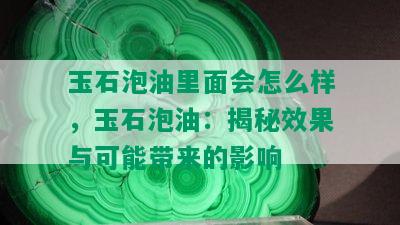 玉石泡油里面会怎么样，玉石泡油：揭秘效果与可能带来的影响